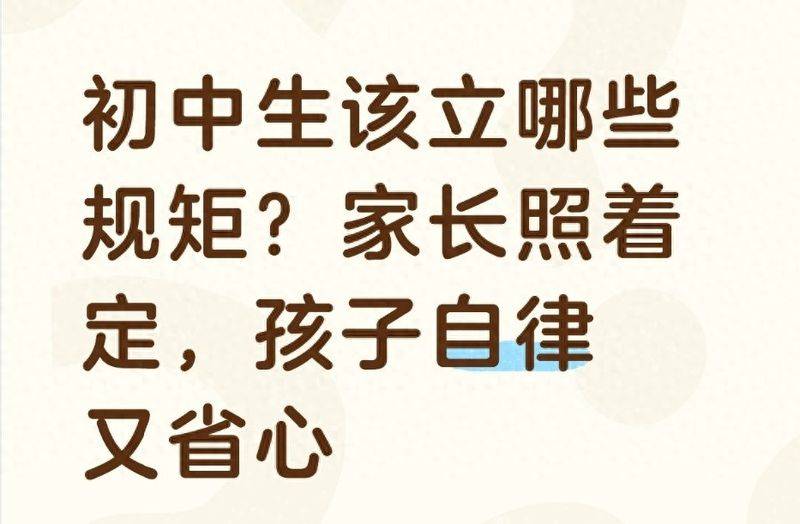 初中生该立哪些规矩？家长照着定，孩子自律又省心